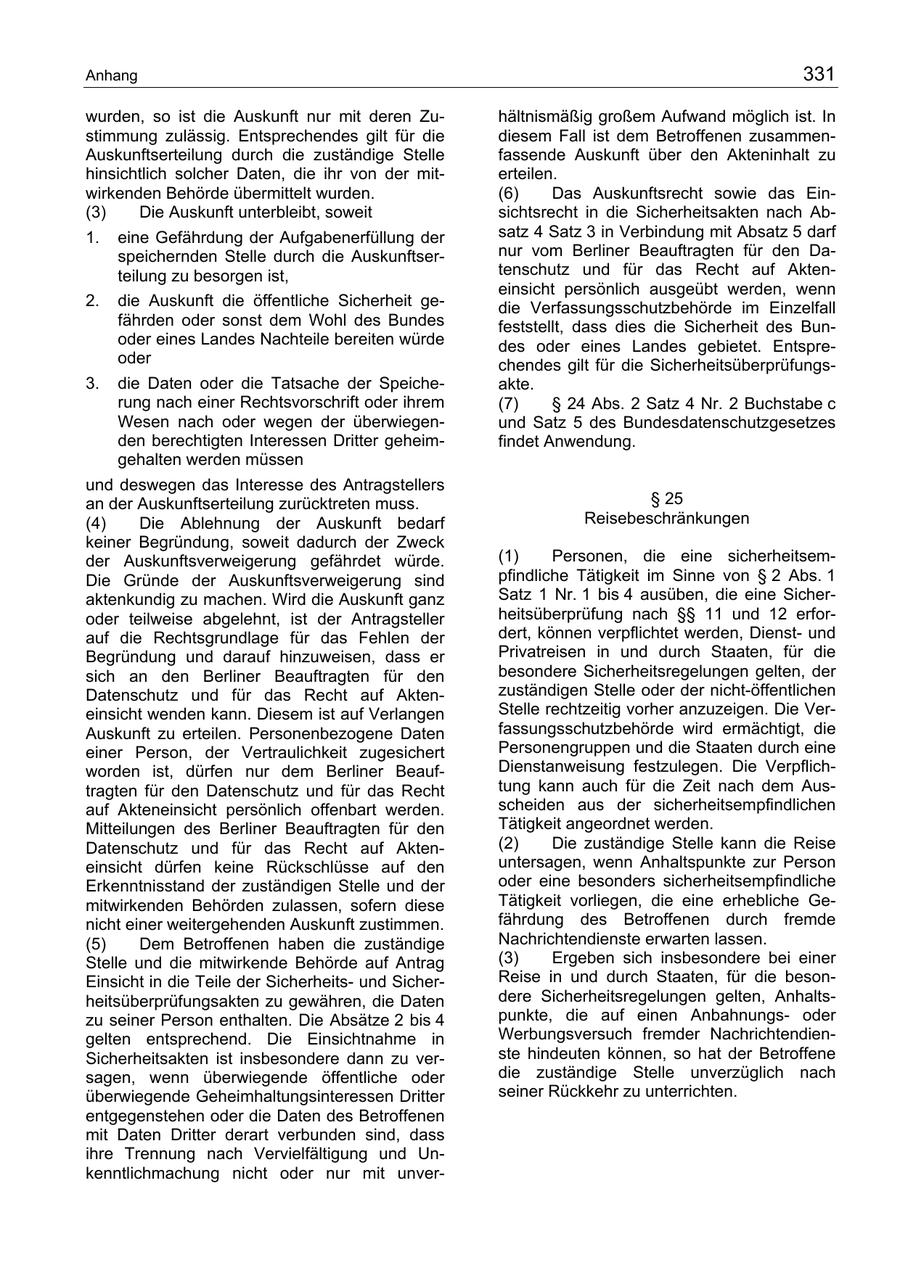 Anhang

331

wurden, so ist die Auskunft nur mit deren Zustimmung zulässig. Entsprechendes gilt für die Auskunftserteilung durch die zuständige Stelle hinsichtlich solcher Daten, die ihr von der mitwirkenden Behörde übermittelt wurden.
(3) Die Auskunft unterbleibt, soweit

1. eine Gefährdung der Aufgabenerfüllung der speichernden Stelle durch die Auskunftserteilung zu besorgen ist,

2. die Auskunft die öffentliche Sicherheit gefährden oder sonst dem Wohl des Bundes oder eines Landes Nachteile bereiten würde oder

3. die Daten oder die Tatsache der Speicherung nach einer Rechtsvorschrift oder ihrem Wesen nach oder wegen der überwiegenden berechtigten Interessen Dritter geheimgehalten werden müssen

und deswegen das Interesse des Antragstellers an der Auskunftserteilung zurücktreten muss.
(4) Die Ablehnung der Auskunft bedarf keiner Begründung, soweit dadurch der Zweck der Auskunftsverweigerung gefährdet würde. Die Gründe der Auskunftsverweigerung sind aktenkundig zu machen. Wird die Auskunft ganz oder teilweise abgelehnt, ist der Antragsteller auf die Rechtsgrundlage für das Fehlen der Begründung und darauf hinzuweisen, dass er sich an den Berliner Beauftragten für den Datenschutz und für das Recht auf Akteneinsicht wenden kann. Diesem ist auf Verlangen Auskunft zu erteilen. Personenbezogene Daten einer Person, der Vertraulichkeit zugesichert worden ist, dürfen nur dem Berliner Beauftragten für den Datenschutz und für das Recht auf Akteneinsicht persönlich offenbart werden. Mitteilungen des Berliner Beauftragten für den Datenschutz und für das Recht auf Akteneinsicht dürfen keine Rückschlüsse auf den Erkenntnisstand der zuständigen Stelle und der mitwirkenden Behörden zulassen, sofern diese nicht einer weitergehenden Auskunft zustimmen.
(5) Dem Betroffenen haben die zuständige Stelle und die mitwirkende Behörde auf Antrag Einsicht in die Teile der Sicherheits- und Sicherheitsüberprüfungsakten zu gewähren, die Daten zu seiner Person enthalten. Die Absätze 2 bis 4 gelten entsprechend. Die Einsichtnahme in Sicherheitsakten ist insbesondere dann zu versagen, wenn überwiegende öffentliche oder überwiegende Geheimhaltungsinteressen Dritter entgegenstehen oder die Daten des Betroffenen mit Daten Dritter derart verbunden sind, dass ihre Trennung nach Vervielfältigung und Unkenntlichmachung nicht oder nur mit unverhältnismäßig großem Aufwand möglich ist. In diesem Fall ist dem Betroffenen zusammenfassende Auskunft über den Akteninhalt zu erteilen.
(6) Das Auskunftsrecht sowie das Einsichtsrecht in die Sicherheitsakten nach Absatz 4 Satz 3 in Verbindung mit Absatz 5 darf nur vom Berliner Beauftragten für den Datenschutz und für das Recht auf Akteneinsicht persönlich ausgeübt werden, wenn die Verfassungsschutzbehörde im Einzelfall feststellt, dass dies die Sicherheit des Bundes oder eines Landes gebietet. Entsprechendes gilt für die Sicherheitsüberprüfungsakte.
(7) § 24 Abs. 2 Satz 4 Nr. 2 Buchstabe c und Satz 5 des Bundesdatenschutzgesetzes findet Anwendung.

§ 25
Reisebeschränkungen

(1) Personen, die eine sicherheitsempfindliche Tätigkeit im Sinne von § 2 Abs. 1 Satz 1 Nr. 1 bis 4 ausüben, die eine Sicherheitsüberprüfung nach §§ 11 und 12 erfordert, können verpflichtet werden, Dienst- und Privatreisen in und durch Staaten, für die besondere Sicherheitsregelungen gelten, der zuständigen Stelle oder der nicht-öffentlichen Stelle rechtzeitig vorher anzuzeigen. Die Verfassungsschutzbehörde wird ermächtigt, die Personengruppen und die Staaten durch eine Dienstanweisung festzulegen. Die Verpflichtung kann auch für die Zeit nach dem Ausscheiden aus der sicherheitsempfindlichen Tätigkeit angeordnet werden.
(2) Die zuständige Stelle kann die Reise untersagen, wenn Anhaltspunkte zur Person oder eine besonders sicherheitsempfindliche Tätigkeit vorliegen, die eine erhebliche Gefährdung des Betroffenen durch fremde Nachrichtendienste erwarten lassen.
(3) Ergeben sich insbesondere bei einer Reise in und durch Staaten, für die besondere Sicherheitsregelungen gelten, Anhaltspunkte, die auf einen Anbahnungs- oder Werbungsversuch fremder Nachrichtendienste hindeuten können, so hat der Betroffene die zuständige Stelle unverzüglich nach seiner Rückkehr zu unterrichten.